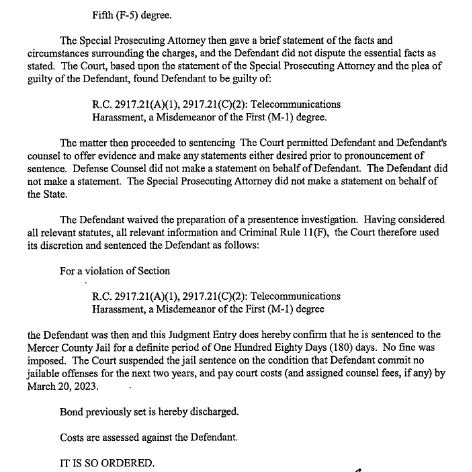 Fifth (F-5) degree.

The Special Prosecuting Attorney then gave a brief statement of the facts and circumstances surrounding the charges, and the Defendant did not dispute the essential facts as stated. The Court, based upon the statement of the Special Prosecuting Attorney and the plea of guilty of the Defendant, found Defendant to be guilty of:

R.C. 2917.21(A)(1), 2917.21(C)(2): Telecommunications Harassment, a Misdemeanor of the First (M-1) degree.

The matter then proceeded to sentencing The Court permitted Defendant and Defendant's counsel to offer evidence and make any statements either desired prior to pronouncement of sentence. Defense Counsel did not make a statement on behalf of Defendant. The Defendant did not make a statement. The Special Prosecuting Attorney did not make a statement on behalf of the State.

The Defendant waived the preparation of a presentence investigation. Having considered all relevant statutes, all relevant information and Criminal Rule 11(F), the Court therefore used its discretion and sentenced the Defendant as follows:

For a violation of Section

R.C. 2917.21(A)(1), 2917.21(C)(2): Telecommunications Harassment, a Misdemeanor of the First (M-1) degree

the Defendant was then and this Judgment Entry does hereby confirm that he is sentenced to the Mercer County Jail for a definite period of One Hundred Eighty Days (180) days. No fine was imposed. The Court suspended the jail sentence on the condition that Defendant commit no jailable offenses for the next two years, and pay court costs (and assigned counsel fees, if any) by March 20, 2023.

Bond previously set is hereby discharged.

Costs are assessed against the Defendant.

IT IS SO ORDERED.